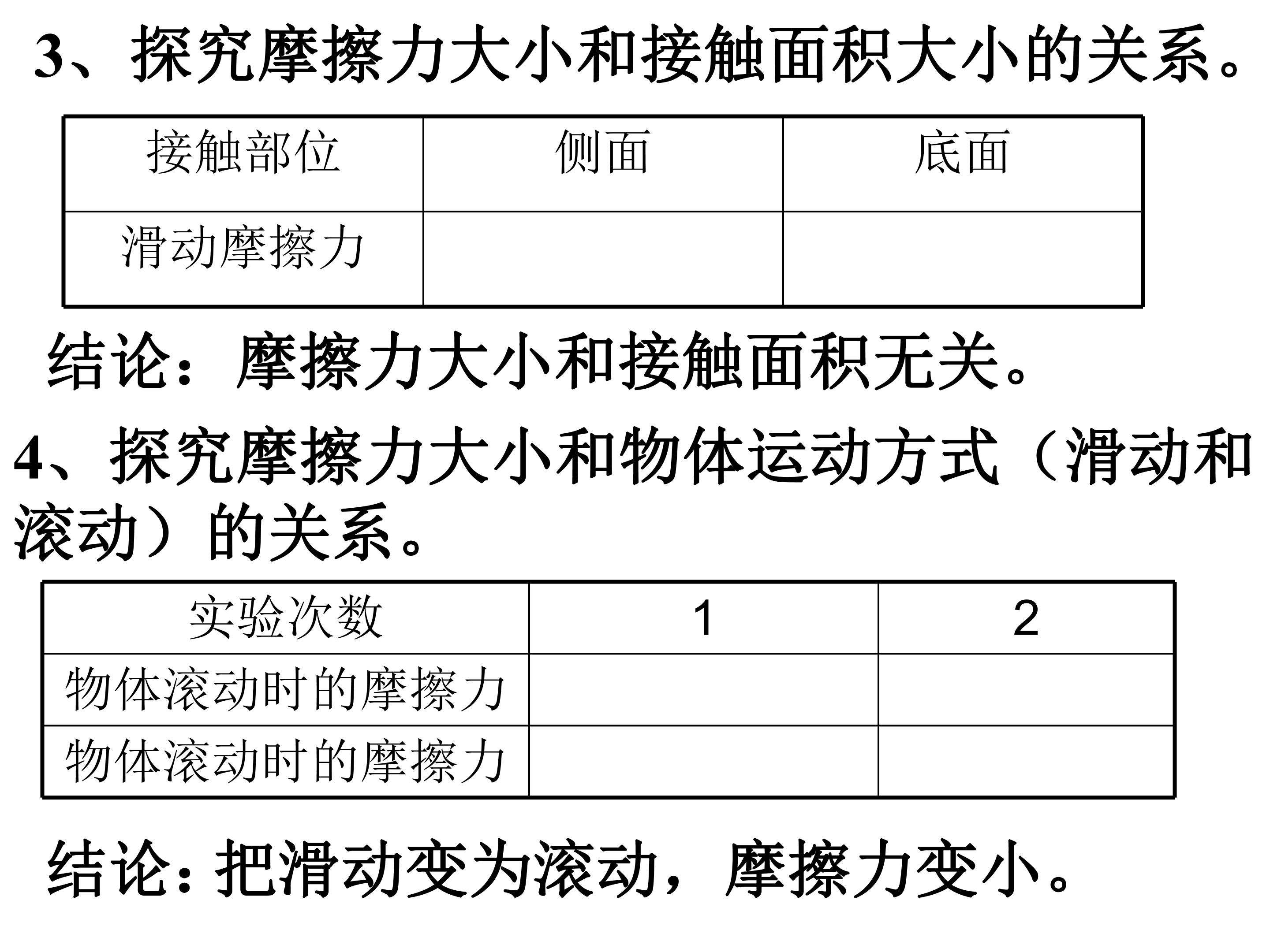 3、探究摩擦力大小和接触面积大小的关系。

| 接触部位 | 侧面 | 底面 |
|---|---|---|
| 滑动摩擦力 |  |  |

结论：摩擦力大小和接触面积无关。

4、探究摩擦力大小和物体运动方式（滑动和滚动）的关系。

| 实验次数 | 1 | 2 |
|---|---|---|
| 物体滚动时的摩擦力 |  |  |
| 物体滚动时的摩擦力 |  |  |

结论：把滑动变为滚动，摩擦力变小。